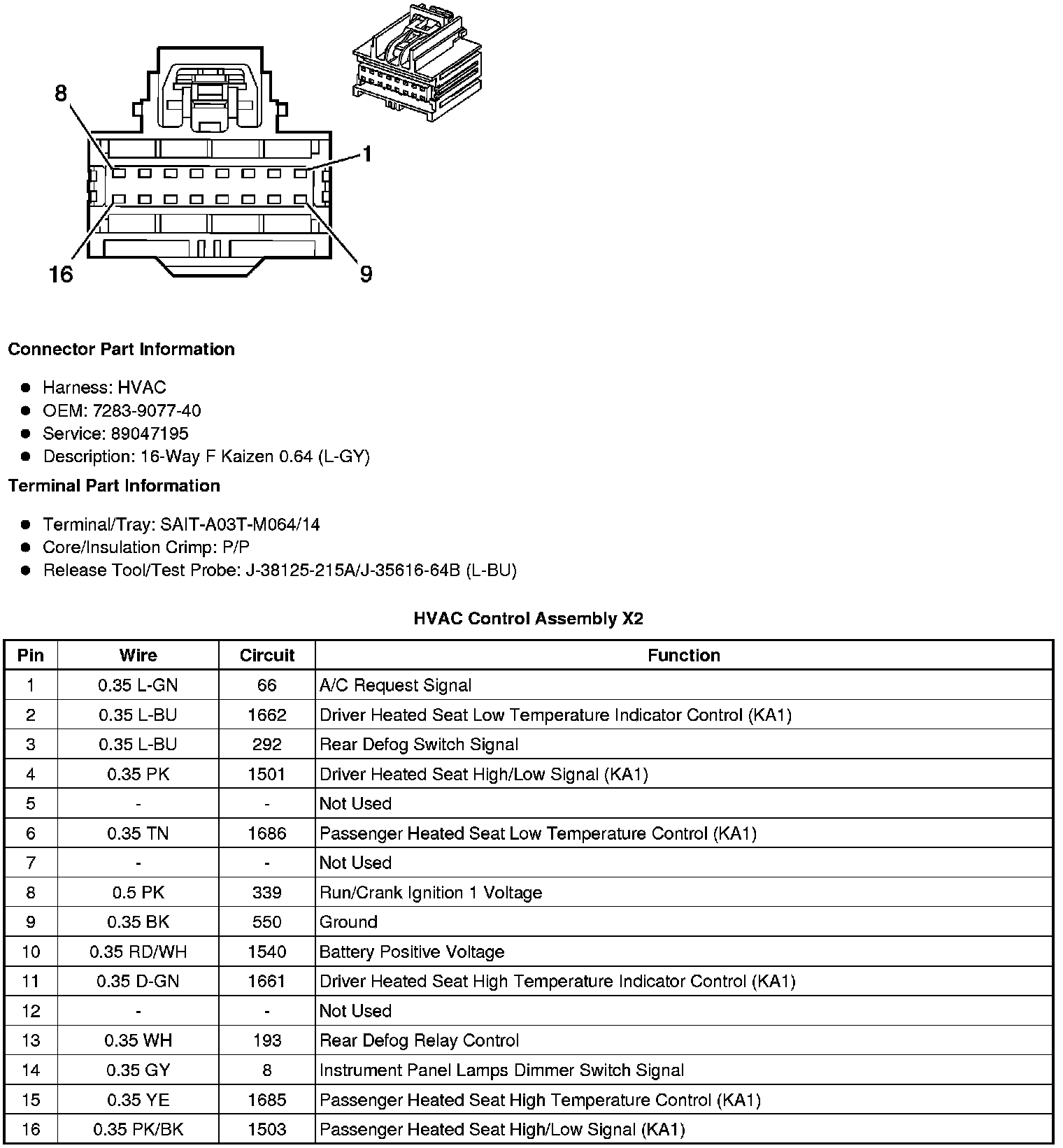 8

1

16

9

**Connector Part Information**

- Harness: HVAC
- OEM: 7283-9077-40
- Service: 89047195
- Description: 16-Way F Kaizen 0.64 (L-GY)

**Terminal Part Information**

- Terminal/Tray: SAIT-A03T-M064/14
- Core/Insulation Crimp: P/P
- Release Tool/Test Probe: J-38125-215A/J-35616-64B (L-BU)

**HVAC Control Assembly X2**

| Pin | Wire | Circuit | Function |
|---|---|---|---|
| 1 | 0.35 L-GN | 66 | A/C Request Signal |
| 2 | 0.35 L-BU | 1662 | Driver Heated Seat Low Temperature Indicator Control (KA1) |
| 3 | 0.35 L-BU | 292 | Rear Defog Switch Signal |
| 4 | 0.35 PK | 1501 | Driver Heated Seat High/Low Signal (KA1) |
| 5 | - | - | Not Used |
| 6 | 0.35 TN | 1686 | Passenger Heated Seat Low Temperature Control (KA1) |
| 7 | - | - | Not Used |
| 8 | 0.5 PK | 339 | Run/Crank Ignition 1 Voltage |
| 9 | 0.35 BK | 550 | Ground |
| 10 | 0.35 RD/WH | 1540 | Battery Positive Voltage |
| 11 | 0.35 D-GN | 1661 | Driver Heated Seat High Temperature Indicator Control (KA1) |
| 12 | - | - | Not Used |
| 13 | 0.35 WH | 193 | Rear Defog Relay Control |
| 14 | 0.35 GY | 8 | Instrument Panel Lamps Dimmer Switch Signal |
| 15 | 0.35 YE | 1685 | Passenger Heated Seat High Temperature Control (KA1) |
| 16 | 0.35 PK/BK | 1503 | Passenger Heated Seat High/Low Signal (KA1) |